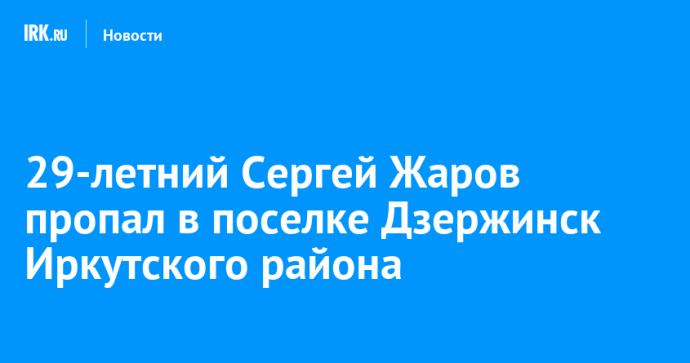 IRK.RU Новости

29-летний Сергей Жаров пропал в поселке Дзержинск Иркутского района